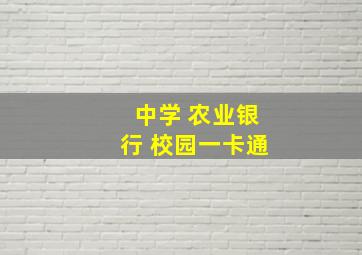 中学 农业银行 校园一卡通